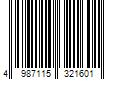 4 987115 321601